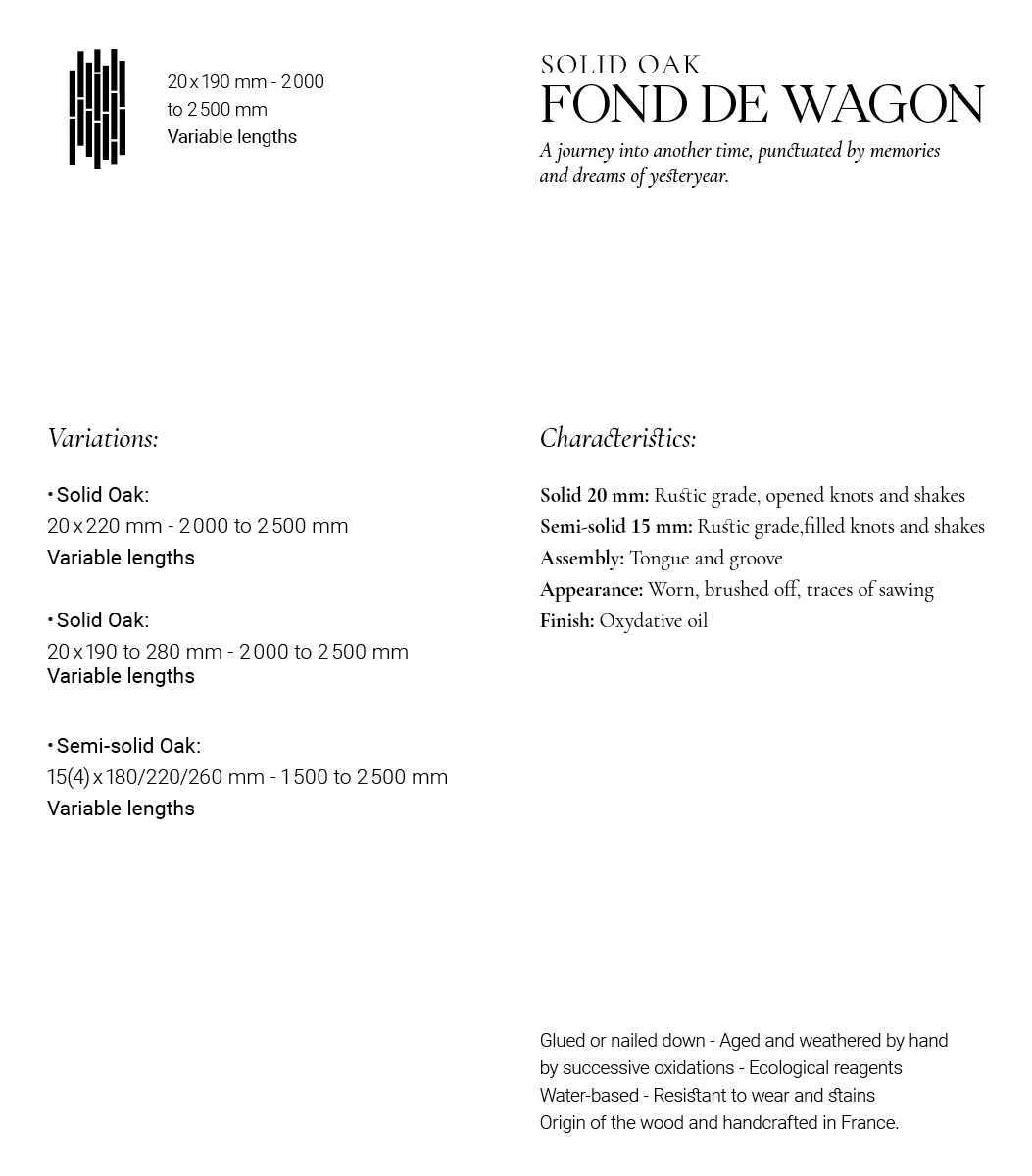 20 x 190 mm - 2 000 to 2 500 mm
Variable lengths

SOLID OAK
FOND DE WAGON
A journey into another time, punctuated by memories and dreams of yesteryear.

Variations:

• Solid Oak:
20 x 220 mm - 2 000 to 2 500 mm
Variable lengths

• Solid Oak:
20 x 190 to 280 mm - 2 000 to 2 500 mm
Variable lengths

• Semi-solid Oak:
15(4) x 180/220/260 mm - 1 500 to 2 500 mm
Variable lengths

Characteristics:

Solid 20 mm: Rustic grade, opened knots and shakes
Semi-solid 15 mm: Rustic grade,filled knots and shakes
Assembly: Tongue and groove
Appearance: Worn, brushed off, traces of sawing
Finish: Oxydative oil

Glued or nailed down - Aged and weathered by hand by successive oxidations - Ecological reagents
Water-based - Resistant to wear and stains
Origin of the wood and handcrafted in France.